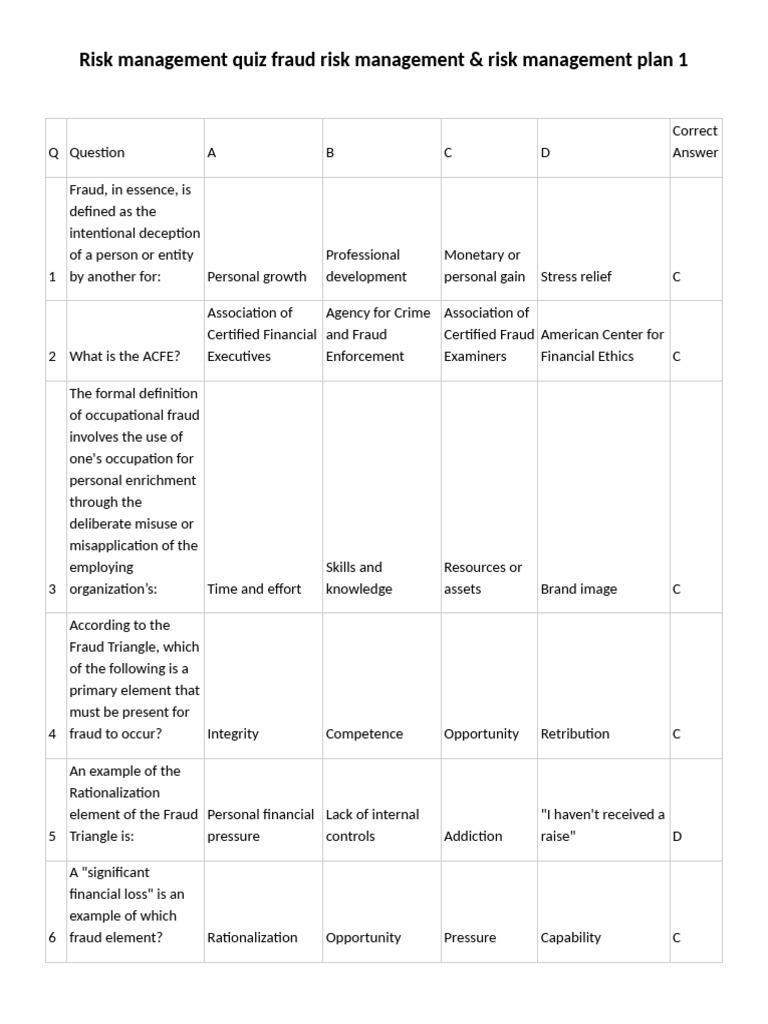 Risk management quiz fraud risk management & risk management plan 1

| Q | Question | A | B | C | D | Correct Answer |
|---|---|---|---|---|---|---|
| 1 | Fraud, in essence, is defined as the intentional deception of a person or entity by another for: | Personal growth | Professional development | Monetary or personal gain | Stress relief | C |
| 2 | What is the ACFE? | Association of Certified Financial Executives | Agency for Crime and Fraud Enforcement | Association of Certified Fraud Examiners | American Center for Financial Ethics | C |
| 3 | The formal definition of occupational fraud involves the use of one's occupation for personal enrichment through the deliberate misuse or misapplication of the employing organization's: | Time and effort | Skills and knowledge | Resources or assets | Brand image | C |
| 4 | According to the Fraud Triangle, which of the following is a primary element that must be present for fraud to occur? | Integrity | Competence | Opportunity | Retribution | C |
| 5 | An example of the Rationalization element of the Fraud Triangle is: | Personal financial pressure | Lack of internal controls | Addiction | "I haven't received a raise" | D |
| 6 | A "significant financial loss" is an example of which fraud element? | Rationalization | Opportunity | Pressure | Capability | C |